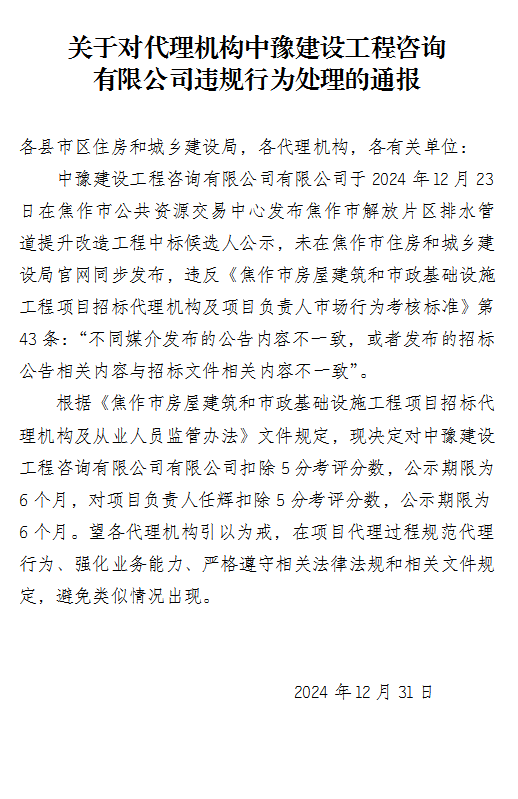 关于对代理机构中豫建设工程咨询有限公司违规行为处理的通报

各县市区住房和城乡建设局，各代理机构，各有关单位：

中豫建设工程咨询有限公司有限公司于 2024 年 12 月 23 日在焦作市公共资源交易中心发布焦作市解放片区排水管道提升改造工程中标候选人公示，未在焦作市住房和城乡建设局官网同步发布，违反《焦作市房屋建筑和市政基础设施工程项目招标代理机构及项目负责人市场行为考核标准》第 43 条：“不同媒介发布的公告内容不一致，或者发布的招标公告相关内容与招标文件相关内容不一致”。

根据《焦作市房屋建筑和市政基础设施工程项目招标代理机构及从业人员监管办法》文件规定，现决定对中豫建设工程咨询有限公司有限公司扣除 5 分考评分数，公示期限为 6 个月，对项目负责人任辉扣除 5 分考评分数，公示期限为 6 个月。望各代理机构引以为戒，在项目代理过程规范代理行为、强化业务能力、严格遵守相关法律法规和相关文件规定，避免类似情况出现。

2024 年 12 月 31 日